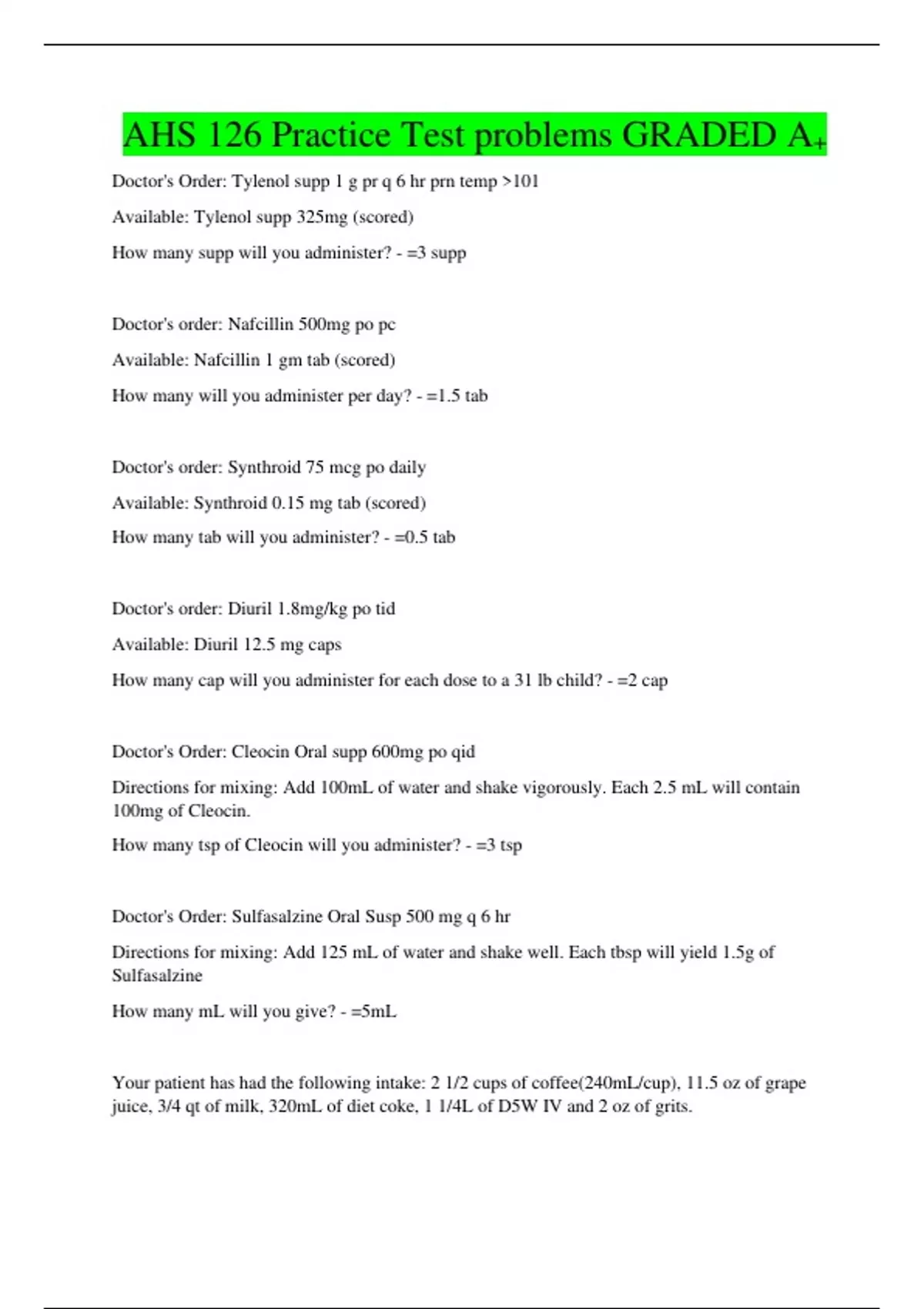 AHS 126 Practice Test problems GRADED A+

Doctor's Order: Tylenol supp 1 g pr q 6 hr prn temp >101

Available: Tylenol supp 325mg (scored)

How many supp will you administer? - =3 supp

Doctor's order: Nafcillin 500mg po pc

Available: Nafcillin 1 gm tab (scored)

How many will you administer per day? - =1.5 tab

Doctor's order: Synthroid 75 mcg po daily

Available: Synthroid 0.15 mg tab (scored)

How many tab will you administer? - =0.5 tab

Doctor's order: Diuril 1.8mg/kg po tid

Available: Diuril 12.5 mg caps

How many cap will you administer for each dose to a 31 lb child? - =2 cap

Doctor's Order: Cleocin Oral supp 600mg po qid

Directions for mixing: Add 100mL of water and shake vigorously. Each 2.5 mL will contain 100mg of Cleocin.

How many tsp of Cleocin will you administer? - =3 tsp

Doctor's Order: Sulfasalzine Oral Susp 500 mg q 6 hr

Directions for mixing: Add 125 mL of water and shake well. Each tbsp will yield 1.5g of Sulfasalzine

How many mL will you give? - =5mL

Your patient has had the following intake: 2 1/2 cups of coffee(240mL/cup), 11.5 oz of grape juice, 3/4 qt of milk, 320mL of diet coke, 1 1/4L of D5W IV and 2 oz of grits.